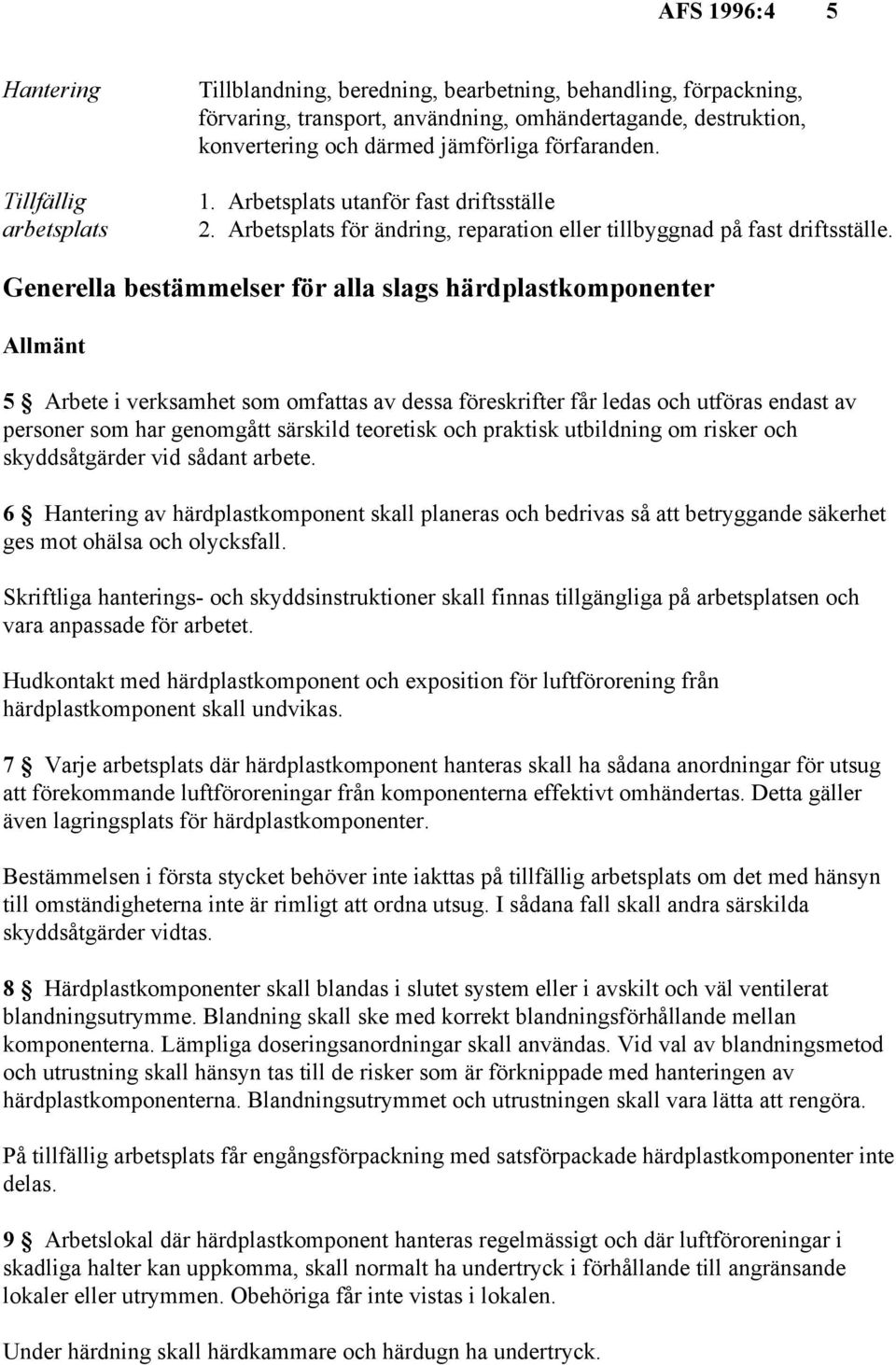 AFS 1996:4 5

Hantering

Tillblandning, beredning, bearbetning, behandling, förpackning, förvaring, transport, användning, omhändertagande, destruktion, konvertering och därmed jämförliga förfaranden.

Tillfällig arbetsplats

1. Arbetsplats utanför fast driftsställe
2. Arbetsplats för ändring, reparation eller tillbyggnad på fast driftsställe.

Generella bestämmelser för alla slags härdplastkomponenter

Allmänt

5 § Arbete i verksamhet som omfattas av dessa föreskrifter får ledas och utföras endast av personer som har genomgått särskild teoretisk och praktisk utbildning om risker och skyddsåtgärder vid sådant arbete.

6 § Hantering av härdplastkomponent skall planeras och bedrivas så att betryggande säkerhet ges mot ohälsa och olycksfall.

Skriftliga hanterings- och skyddsinstruktioner skall finnas tillgängliga på arbetsplatsen och vara anpassade för arbetet.

Hudkontakt med härdplastkomponent och exposition för luftförorening från härdplastkomponent skall undvikas.

7 § Varje arbetsplats där härdplastkomponent hanteras skall ha sådana anordningar för utsug att förekommande luftföroreningar från komponenterna effektivt omhändertas. Detta gäller även lagringsplats för härdplastkomponenter.

Bestämmelsen i första stycket behöver inte iakttas på tillfällig arbetsplats om det med hänsyn till omständigheterna inte är rimligt att ordna utsug. I sådana fall skall andra särskilda skyddsåtgärder vidtas.

8 § Härdplastkomponenter skall blandas i slutet system eller i avskilt och väl ventilerat blandningsutrymme. Blandning skall ske med korrekt blandningsförhållande mellan komponenterna. Lämpliga doseringsanordningar skall användas. Vid val av blandningsmetod och utrustning skall hänsyn tas till de risker som är förknippade med hanteringen av härdplastkomponenterna. Blandningsutrymmet och utrustningen skall vara lätta att rengöra.

På tillfällig arbetsplats får engångsförpackning med satsförpackade härdplastkomponenter inte delas.

9 § Arbetslokal där härdplastkomponent hanteras regelmässigt och där luftföroreningar i skadliga halter kan uppkomma, skall normalt ha undertryck i förhållande till angränsande lokaler eller utrymmen. Obehöriga får inte vistas i lokalen.

Under härdning skall härdkammare och härdugn ha undertryck.